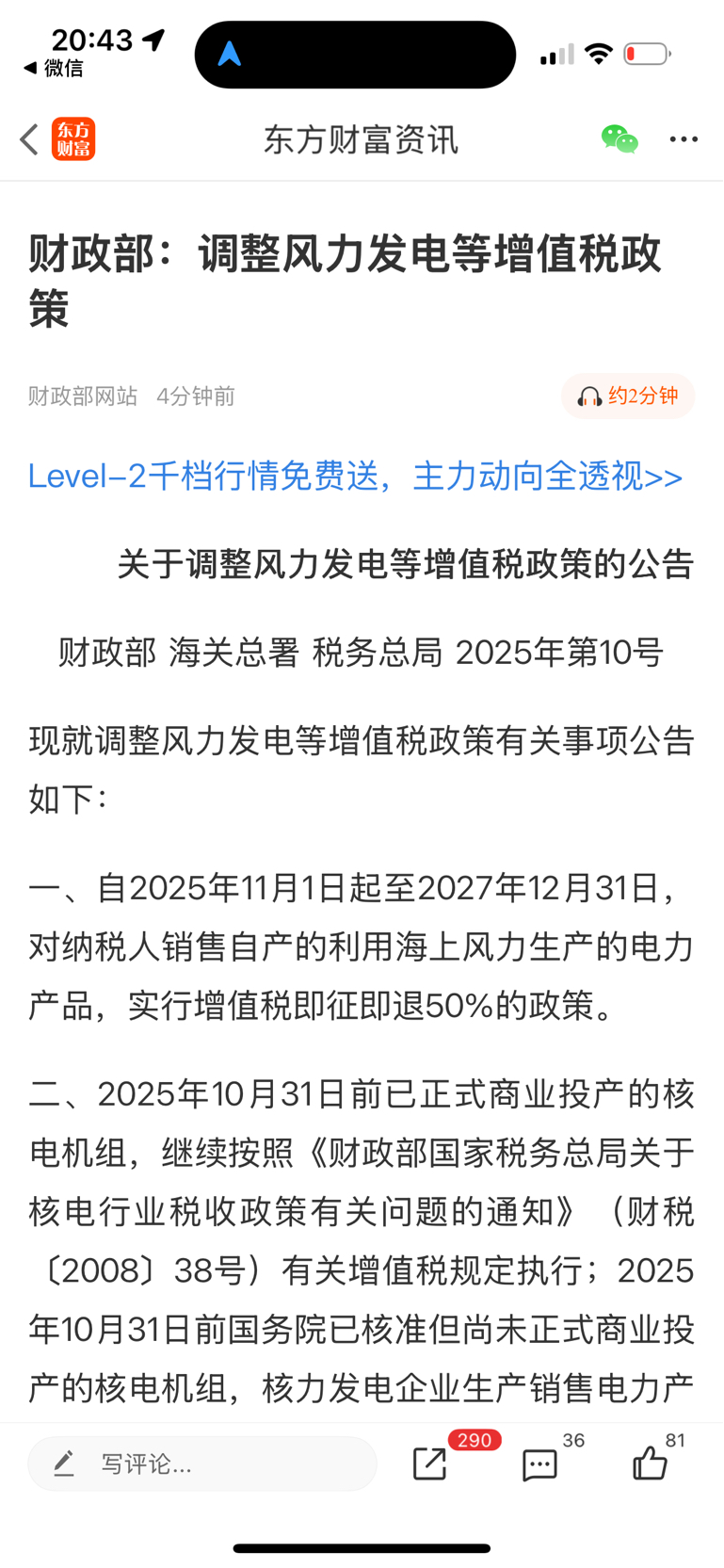 20:43
◀ 微信

东方财富

东方财富资讯

财政部：调整风力发电等增值税政策

财政部网站 4分钟前

约2分钟

Level-2千档行情免费送，主力动向全透视>>

关于调整风力发电等增值税政策的公告

财政部 海关总署 税务总局 2025年第10号

现就调整风力发电等增值税政策有关事项公告如下：

一、自2025年11月1日起至2027年12月31日，对纳税人销售自产的利用海上风力生产的电力产品，实行增值税即征即退50%的政策。

二、2025年10月31日前已正式商业投产的核电机组，继续按照《财政部国家税务总局关于核电行业税收政策有关问题的通知》（财税〔2008〕38号）有关增值税规定执行；2025年10月31日前国务院已核准但尚未正式商业投产的核电机组，核力发电企业生产销售电力产

写评论...

290

36

81